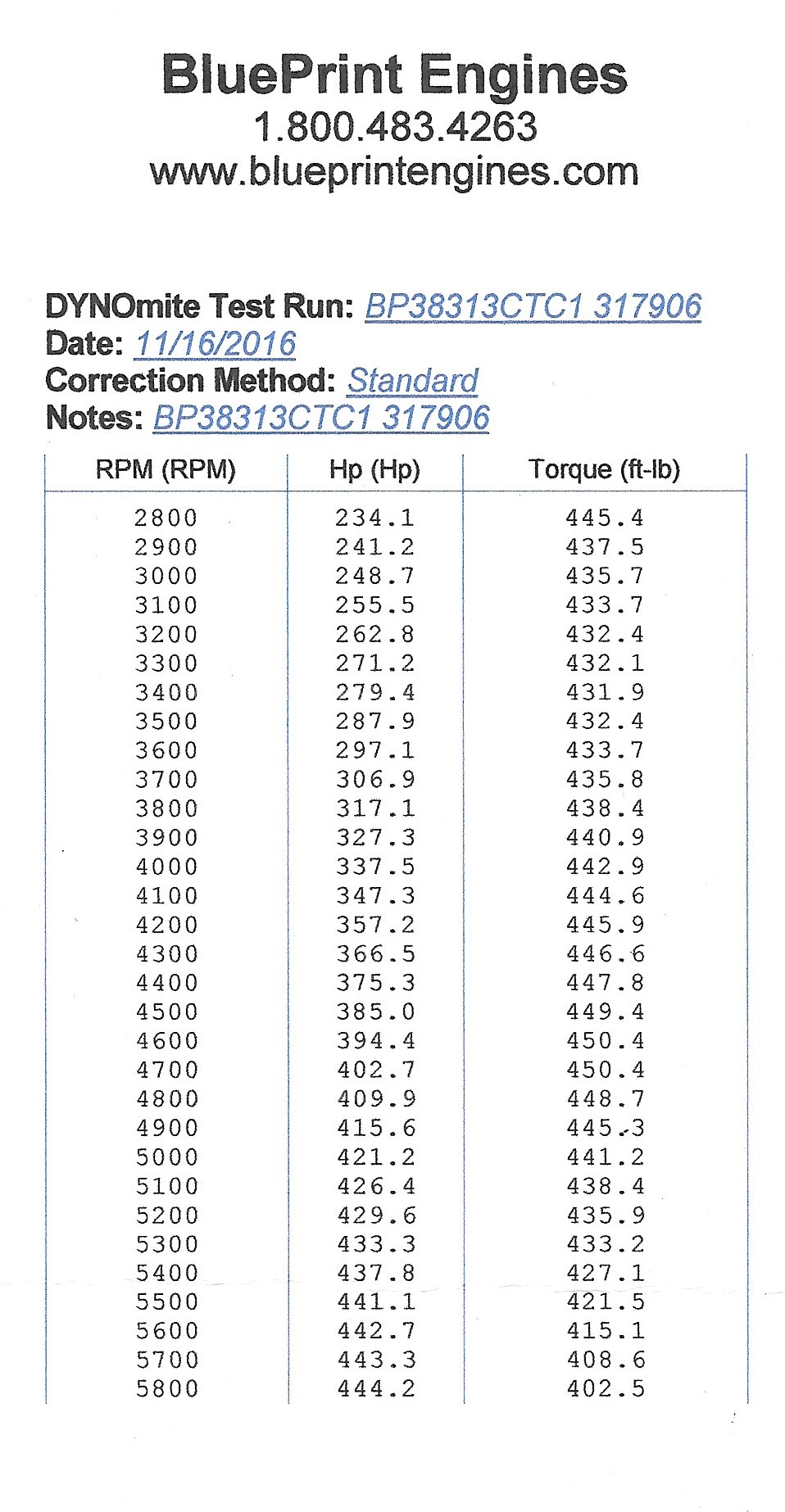 BluePrint Engines
1.800.483.4263
www.blueprintengines.com

DYNOmite Test Run: BP38313CTC1 317906
Date: 11/16/2016
Correction Method: Standard
Notes: BP38313CTC1 317906

| RPM (RPM) | Hp (Hp) | Torque (ft-lb) |
|---|---|---|
| 2800 | 234.1 | 445.4 |
| 2900 | 241.2 | 437.5 |
| 3000 | 248.7 | 435.7 |
| 3100 | 255.5 | 433.7 |
| 3200 | 262.8 | 432.4 |
| 3300 | 271.2 | 432.1 |
| 3400 | 279.4 | 431.9 |
| 3500 | 287.9 | 432.4 |
| 3600 | 297.1 | 433.7 |
| 3700 | 306.9 | 435.8 |
| 3800 | 317.1 | 438.4 |
| 3900 | 327.3 | 440.9 |
| 4000 | 337.5 | 442.9 |
| 4100 | 347.3 | 444.6 |
| 4200 | 357.2 | 445.9 |
| 4300 | 366.5 | 446.6 |
| 4400 | 375.3 | 447.8 |
| 4500 | 385.0 | 449.4 |
| 4600 | 394.4 | 450.4 |
| 4700 | 402.7 | 450.4 |
| 4800 | 409.9 | 448.7 |
| 4900 | 415.6 | 445.3 |
| 5000 | 421.2 | 441.2 |
| 5100 | 426.4 | 438.4 |
| 5200 | 429.6 | 435.9 |
| 5300 | 433.3 | 433.2 |
| 5400 | 437.8 | 427.1 |
| 5500 | 441.1 | 421.5 |
| 5600 | 442.7 | 415.1 |
| 5700 | 443.3 | 408.6 |
| 5800 | 444.2 | 402.5 |